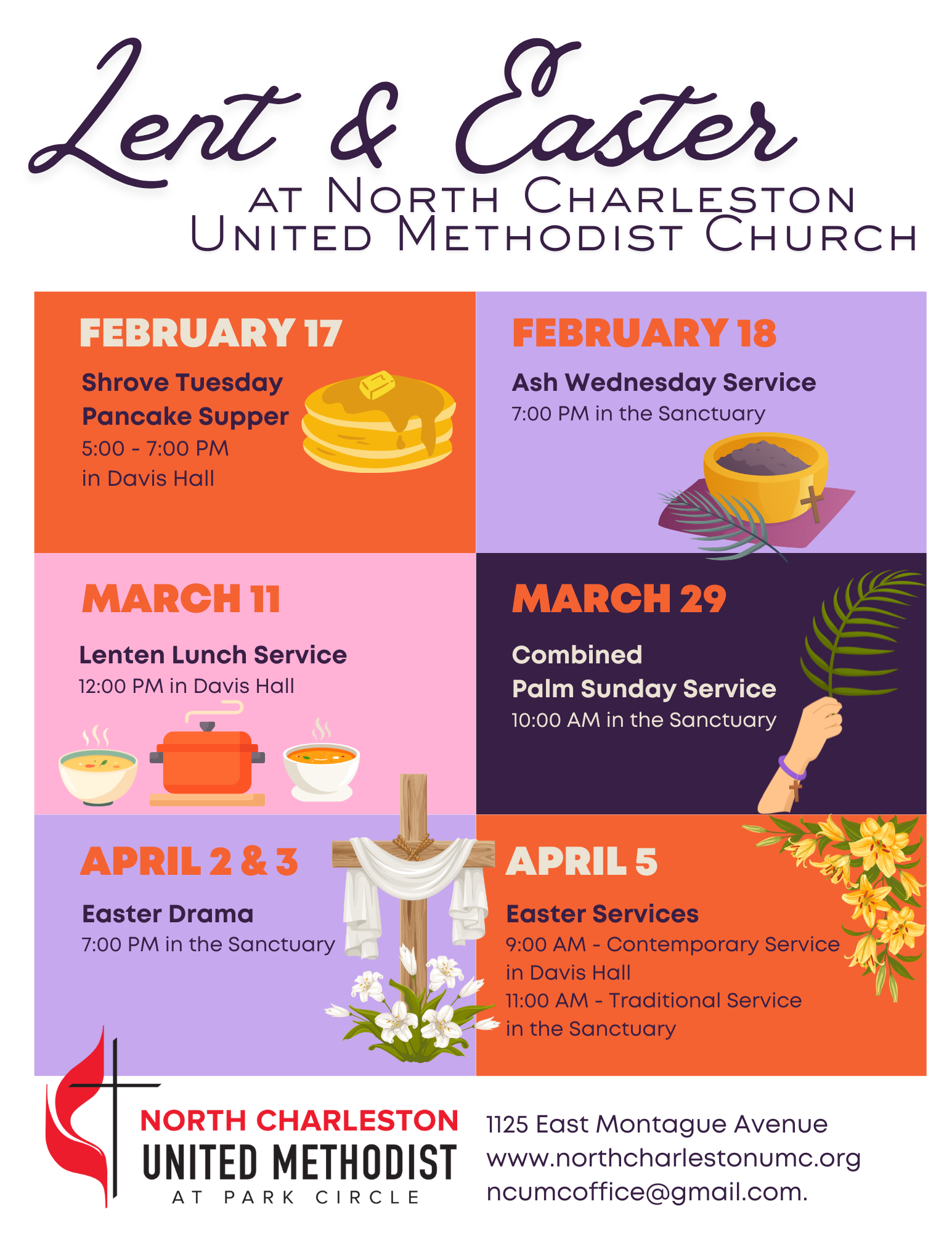 Lent & Easter

AT NORTH CHARLESTON
UNITED METHODIST CHURCH

FEBRUARY 17

Shrove Tuesday
Pancake Supper
5:00 - 7:00 PM
in Davis Hall

FEBRUARY 18

Ash Wednesday Service
7:00 PM in the Sanctuary

MARCH 11

Lenten Lunch Service
12:00 PM in Davis Hall

MARCH 29

Combined
Palm Sunday Service
10:00 AM in the Sanctuary

APRIL 2 & 3

Easter Drama
7:00 PM in the Sanctuary

APRIL 5

Easter Services
9:00 AM - Contemporary Service
in Davis Hall
11:00 AM - Traditional Service
in the Sanctuary

NORTH CHARLESTON
UNITED METHODIST
AT PARK CIRCLE

1125 East Montague Avenue
www.northcharlestonumc.org
ncumcoffice@gmail.com.